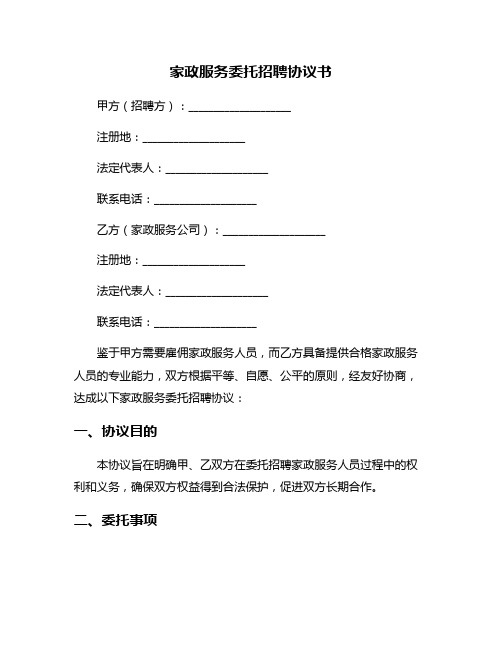 家政服务委托招聘协议书

甲方（招聘方）：__________________

注册地：__________________

法定代表人：__________________

联系电话：__________________

乙方（家政服务公司）：__________________

注册地：__________________

法定代表人：__________________

联系电话：__________________

鉴于甲方需要雇佣家政服务人员，而乙方具备提供合格家政服务人员的专业能力，双方根据平等、自愿、公平的原则，经友好协商，达成以下家政服务委托招聘协议：

一、协议目的

本协议旨在明确甲、乙双方在委托招聘家政服务人员过程中的权利和义务，确保双方权益得到合法保护，促进双方长期合作。

二、委托事项